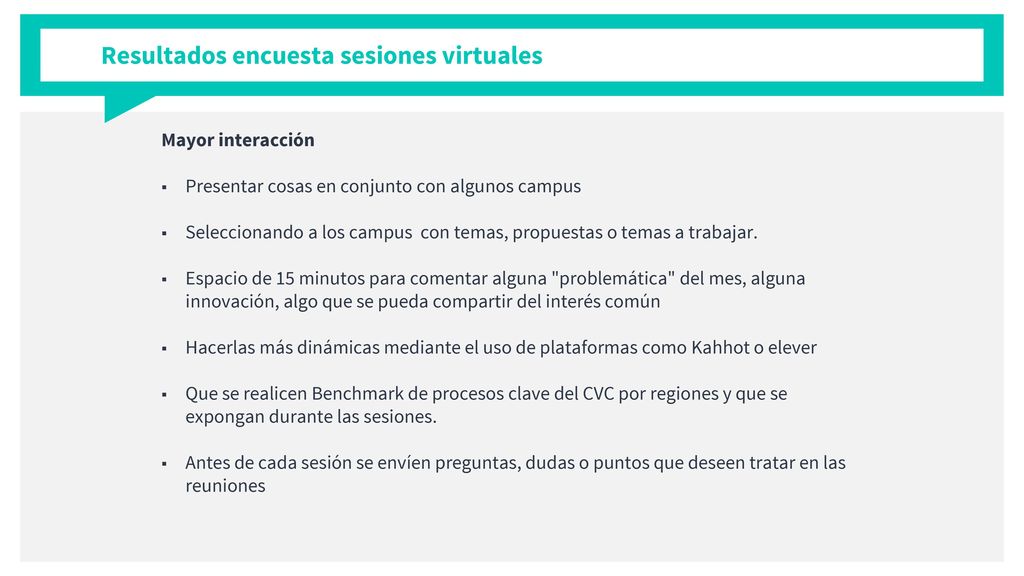 Resultados encuesta sesiones virtuales

Mayor interacción

▪ Presentar cosas en conjunto con algunos campus

▪ Seleccionando a los campus con temas, propuestas o temas a trabajar.

▪ Espacio de 15 minutos para comentar alguna "problemática" del mes, alguna innovación, algo que se pueda compartir del interés común

▪ Hacerlas más dinámicas mediante el uso de plataformas como Kahhot o elever

▪ Que se realicen Benchmark de procesos clave del CVC por regiones y que se expongan durante las sesiones.

▪ Antes de cada sesión se envíen preguntas, dudas o puntos que deseen tratar en las reuniones